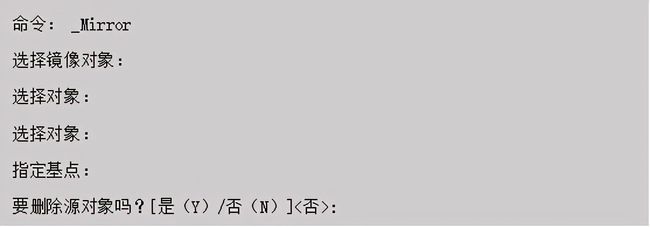 命令： _Mirror

选择镜像对象：

选择对象：

选择对象：

指定基点：

要删除源对象吗？[是（Y）/否（N）]<否>: